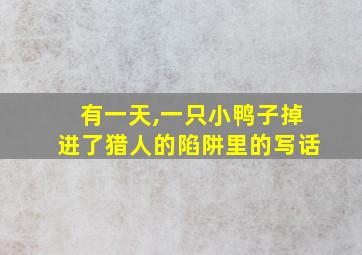 有一天,一只小鸭子掉进了猎人的陷阱里的写话